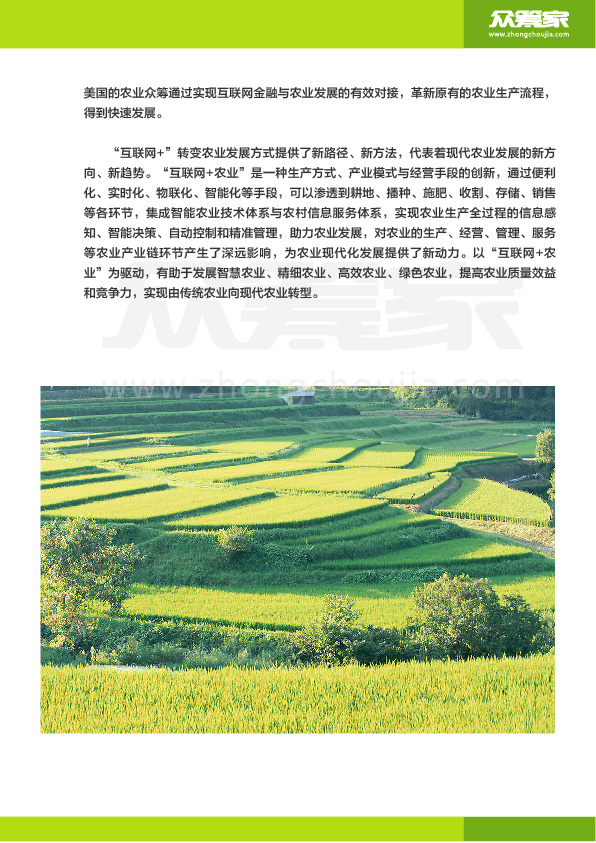 众筹家
www.zhongchoujia.com

美国的农业众筹通过实现互联网金融与农业发展的有效对接，革新原有的农业生产流程，得到快速发展。

“互联网+”转变农业发展方式提供了新路径、新方法，代表着现代农业发展的新方向、新趋势。“互联网+农业”是一种生产方式、产业模式与经营手段的创新，通过便利化、实时化、物联化、智能化等手段，可以渗透到耕地、播种、施肥、收割、存储、销售等各环节，集成智能农业技术体系与农村信息服务体系，实现农业生产全过程的信息感知、智能决策、自动控制和精准管理，助力农业发展，对农业的生产、经营、管理、服务等农业产业链环节产生了深远影响，为农业现代化发展提供了新动力。以“互联网+农业”为驱动，有助于发展智慧农业、精细农业、高效农业、绿色农业，提高农业质量效益和竞争力，实现由传统农业向现代农业转型。

众筹家
www.zhongchoujia.com